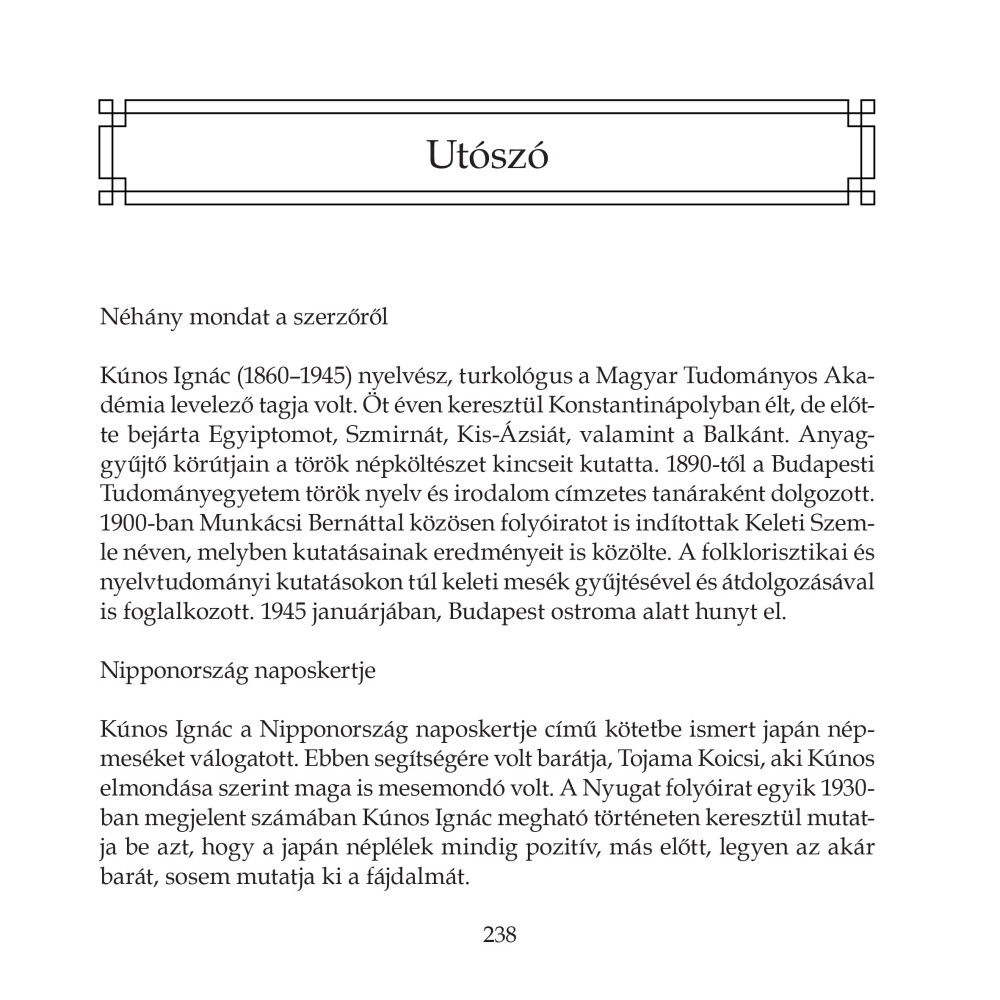 Utószó

Néhány mondat a szerzőről

Kúnos Ignác (1860–1945) nyelvész, turkológus a Magyar Tudományos Akadémia levelező tagja volt. Öt éven keresztül Konstantinápolyban élt, de előtte bejárta Egyiptomot, Szmirnát, Kis-Ázsiát, valamint a Balkánt. Anyaggyűjtő körútjain a török népköltészet kincseit kutatta. 1890-től a Budapesti Tudományegyetem török nyelv és irodalom címzetes tanáraként dolgozott. 1900-ban Munkácsi Bernáttal közösen folyóiratot is indítottak Keleti Szemle néven, melyben kutatásainak eredményeit is közölte. A folklorisztikai és nyelvtudományi kutatásokon túl keleti mesék gyűjtésével és átdolgozásával is foglalkozott. 1945 januárjában, Budapest ostroma alatt hunyt el.

Nipponország naposkertje

Kúnos Ignác a Nipponország naposkertje című kötetbe ismert japán népmeséket válogatott. Ebben segítségére volt barátja, Tojama Koicsi, aki Kúnos elmondása szerint maga is mesemondó volt. A Nyugat folyóirat egyik 1930-ban megjelent számában Kúnos Ignác megható történeten keresztül mutatja be azt, hogy a japán néplélek mindig pozitív, más előtt, legyen az akár barát, sosem mutatja ki a fájdalmát.

238